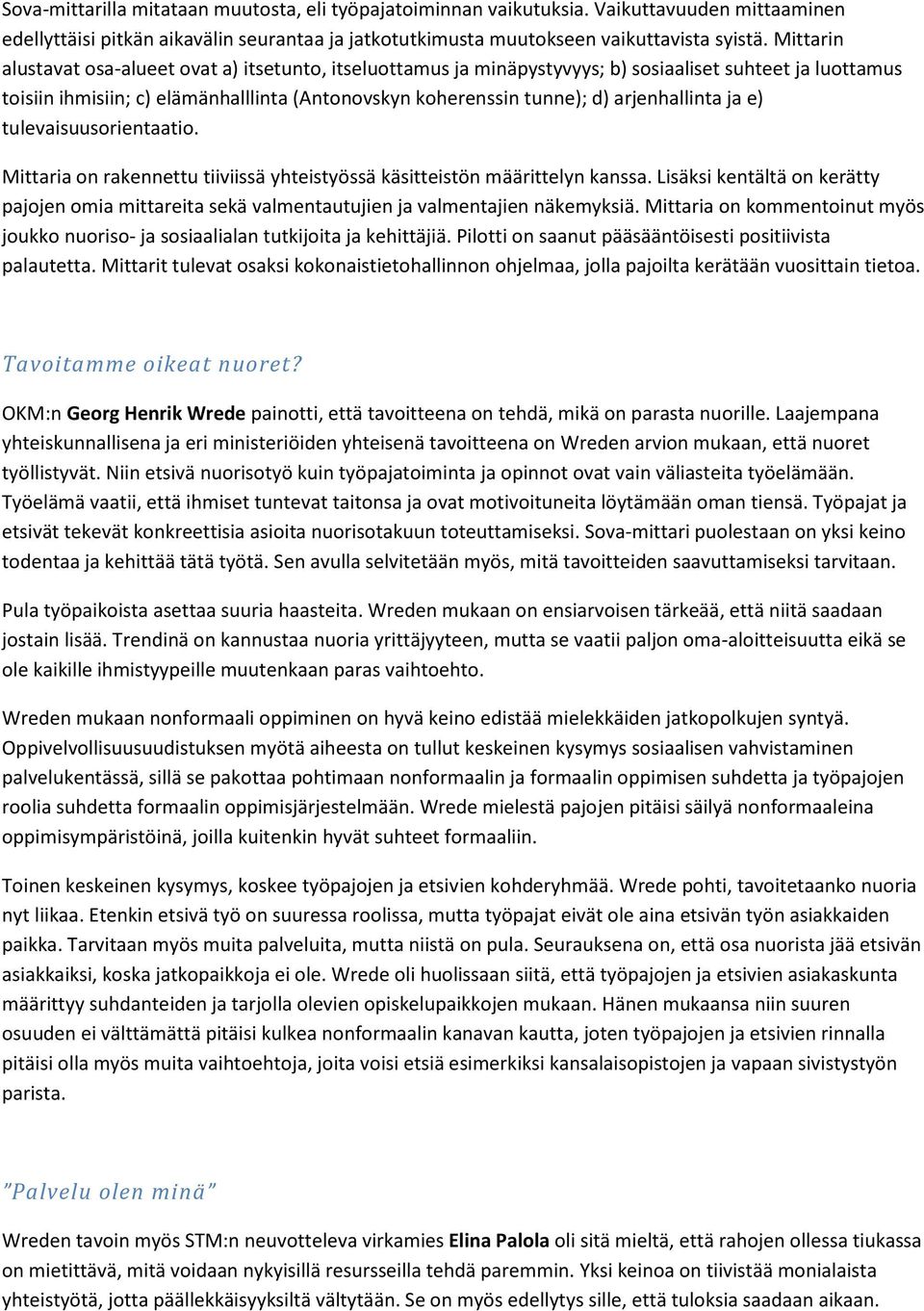 Sova-mittarilla mitataan muutosta, eli työpajatoiminnan vaikutuksia. Vaikuttavuuden mittaaminen edellyttäisi pitkän aikavälin seurantaa ja jatkotutkimusta muutokseen vaikuttavista syistä. Mittarin alustavat osa-alueet ovat a) itsetunto, itseluottamus ja minäpystyvyys; b) sosiaaliset suhteet ja luottamus toisiin ihmisiin; c) elämänhalllinta (Antonovskyn koherenssin tunne); d) arjenhallinta ja e) tulevaisuusorientaatio.

Mittaria on rakennettu tiiviissä yhteistyössä käsitteistön määrittelyn kanssa. Lisäksi kentältä on kerätty pajojen omia mittareita sekä valmentautujien ja valmentajien näkemyksiä. Mittaria on kommentoinut myös joukko nuoriso- ja sosiaalialan tutkijoita ja kehittäjiä. Pilotti on saanut pääsääntöisesti positiivista palautetta. Mittarit tulevat osaksi kokonaistietohallinnon ohjelmaa, jolla pajoilta kerätään vuosittain tietoa.

Tavoitamme oikeat nuoret?

OKM:n Georg Henrik Wrede painotti, että tavoitteena on tehdä, mikä on parasta nuorille. Laajempana yhteiskunnallisena ja eri ministeriöiden yhteisenä tavoitteena on Wreden arvion mukaan, että nuoret työllistyvät. Niin etsivä nuorisotyö kuin työpajatoiminta ja opinnot ovat vain väliasteita työelämään. Työelämä vaatii, että ihmiset tuntevat taitonsa ja ovat motivoituneita löytämään oman tiensä. Työpajat ja etsivät tekevät konkreettisia asioita nuorisotakuun toteuttamiseksi. Sova-mittari puolestaan on yksi keino todentaa ja kehittää tätä työtä. Sen avulla selvitetään myös, mitä tavoitteiden saavuttamiseksi tarvitaan.

Pula työpaikoista asettaa suuria haasteita. Wreden mukaan on ensiarvoisen tärkeää, että niitä saadaan jostain lisää. Trendinä on kannustaa nuoria yrittäjyyteen, mutta se vaatii paljon oma-aloitteisuutta eikä se ole kaikille ihmistyypeille muutenkaan paras vaihtoehto.

Wreden mukaan nonformaali oppiminen on hyvä keino edistää mielekkäiden jatkopolkujen syntyä. Oppivelvollisuusuudistuksen myötä aiheesta on tullut keskeinen kysymys sosiaalisen vahvistaminen palvelukentässä, sillä se pakottaa pohtimaan nonformaalin ja formaalin oppimisen suhdetta ja työpajojen roolia suhdetta formaalin oppimisjärjestelmään. Wrede mielestä pajojen pitäisi säilyä nonformaaleina oppimisympäristöinä, joilla kuitenkin hyvät suhteet formaaliin.

Toinen keskeinen kysymys, koskee työpajojen ja etsivien kohderyhmää. Wrede pohti, tavoitetaanko nuoria nyt liikaa. Etenkin etsivä työ on suuressa roolissa, mutta työpajat eivät ole aina etsivän työn asiakkaiden paikka. Tarvitaan myös muita palveluita, mutta niistä on pula. Seurauksena on, että osa nuorista jää etsivän asiakkaiksi, koska jatkopaikkoja ei ole. Wrede oli huolissaan siitä, että työpajojen ja etsivien asiakaskunta määrittyy suhdanteiden ja tarjolla olevien opiskelupaikkojen mukaan. Hänen mukaansa niin suuren osuuden ei välttämättä pitäisi kulkea nonformaalin kanavan kautta, joten työpajojen ja etsivien rinnalla pitäisi olla myös muita vaihtoehtoja, joita voisi etsiä esimerkiksi kansalaisopistojen ja vapaan sivistystyön parista.

”Palvelu olen minä”

Wreden tavoin myös STM:n neuvotteleva virkamies Elina Palola oli sitä mieltä, että rahojen ollessa tiukassa on mietittävä, mitä voidaan nykyisillä resursseilla tehdä paremmin. Yksi keinoa on tiivistää monialaista yhteistyötä, jotta päällekkäisyyksiltä vältytään. Se on myös edellytys sille, että tuloksia saadaan aikaan.